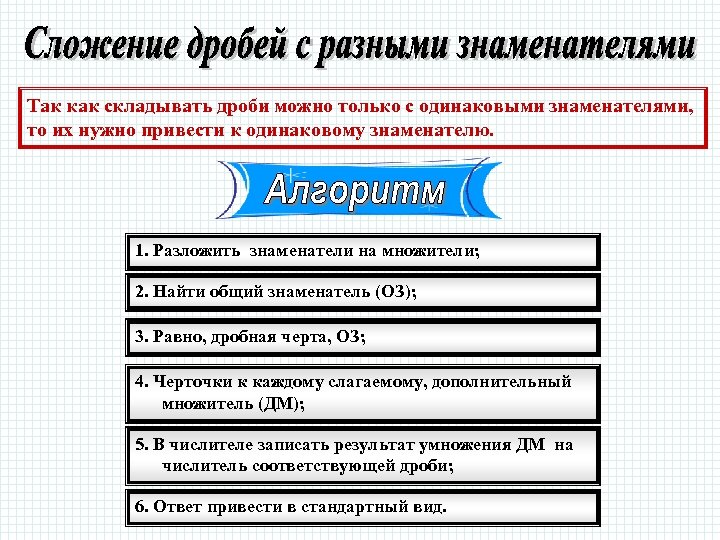 Сложение дробей с разными знаменателями

Так как складывать дроби можно только с одинаковыми знаменателями, то их нужно привести к одинаковому знаменателю.

Алгоритм

1. Разложить знаменатели на множители;

2. Найти общий знаменатель (ОЗ);

3. Равно, дробная черта, ОЗ;

4. Черточки к каждому слагаемому, дополнительный множитель (ДМ);

5. В числителе записать результат умножения ДМ на числитель соответствующей дроби;

6. Ответ привести в стандартный вид.